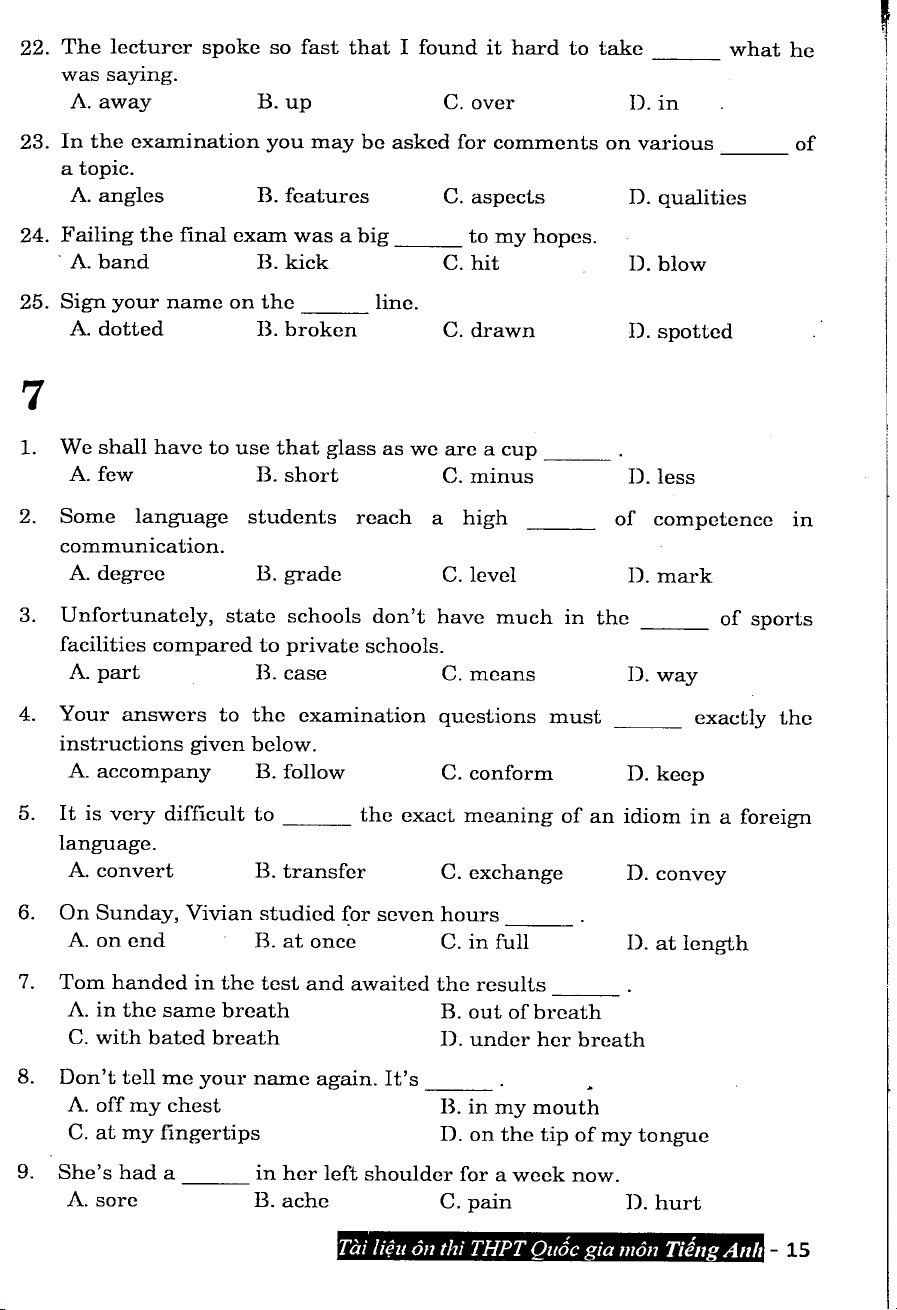 22. The lecturer spoke so fast that I found it hard to take ______ what he was saying.
A. away B. up C. over D. in

23. In the examination you may be asked for comments on various ______ of a topic.
A. angles B. features C. aspects D. qualities

24. Failing the final exam was a big ______ to my hopes.
A. band B. kick C. hit D. blow

25. Sign your name on the ______ line.
A. dotted B. broken C. drawn D. spotted

7

1. We shall have to use that glass as we are a cup ______ .
A. few B. short C. minus D. less

2. Some language students reach a high ______ of competence in communication.
A. degree B. grade C. level D. mark

3. Unfortunately, state schools don't have much in the ______ of sports facilities compared to private schools.
A. part B. case C. means D. way

4. Your answers to the examination questions must ______ exactly the instructions given below.
A. accompany B. follow C. conform D. keep

5. It is very difficult to ______ the exact meaning of an idiom in a foreign language.
A. convert B. transfer C. exchange D. convey

6. On Sunday, Vivian studied for seven hours ______ .
A. on end B. at once C. in full D. at length

7. Tom handed in the test and awaited the results ______ .
A. in the same breath B. out of breath
C. with bated breath D. under her breath

8. Don't tell me your name again. It's ______ .
A. off my chest B. in my mouth
C. at my fingertips D. on the tip of my tongue

9. She's had a ______ in her left shoulder for a week now.
A. sore B. ache C. pain D. hurt

Tài liệu ôn thi THPT Quốc gia môn Tiếng Anh - 15